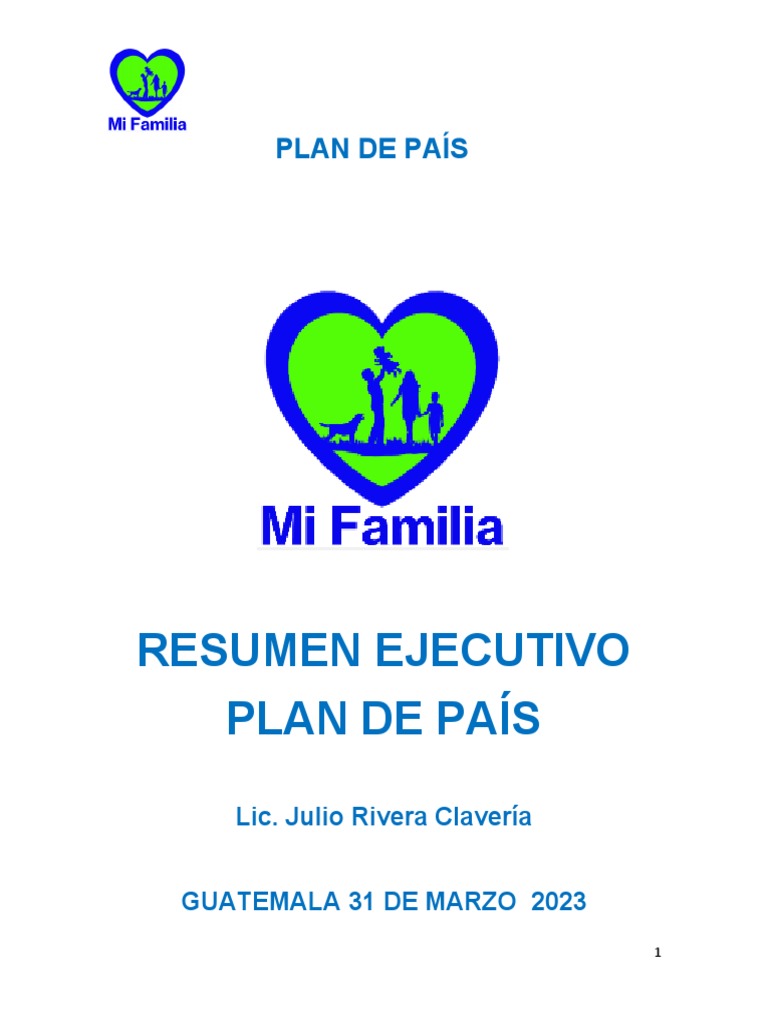 Mi Familia

PLAN DE PAÍS

Mi Familia

RESUMEN EJECUTIVO
PLAN DE PAÍS

Lic. Julio Rivera Clavería

GUATEMALA 31 DE MARZO 2023

1